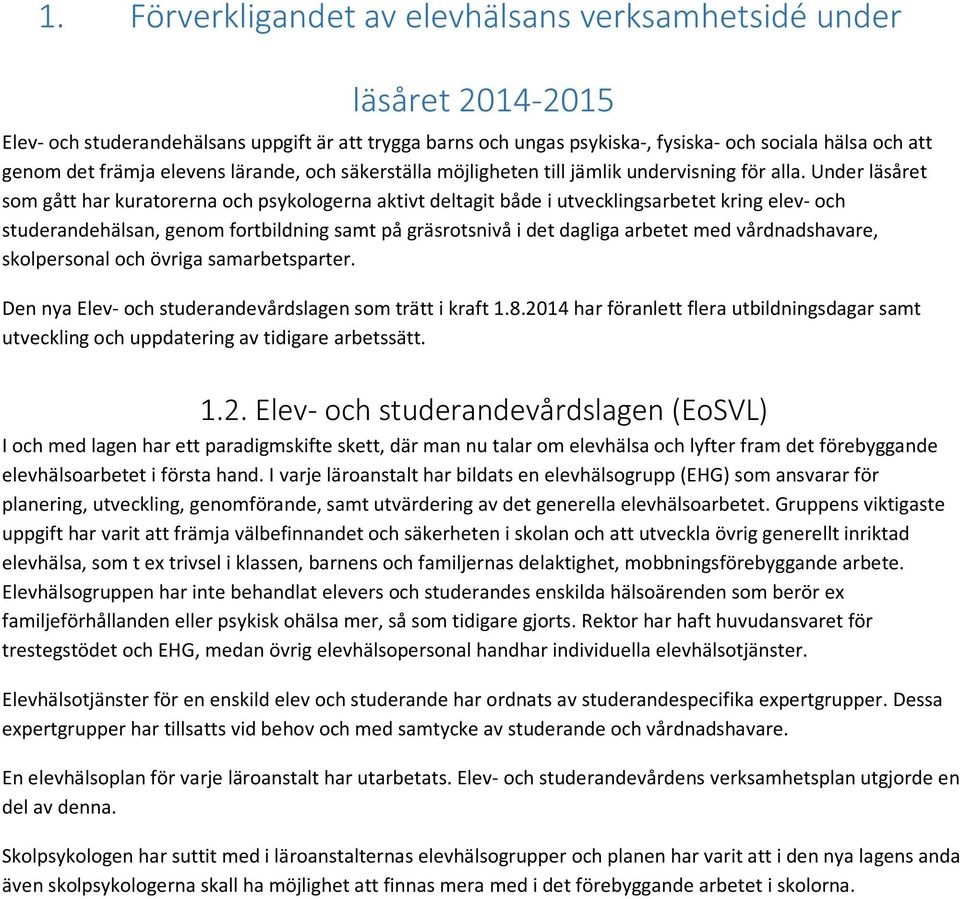 1. Förverkligandet av elevhälsans verksamhetsidé under läsåret 2014-2015

Elev- och studerandehälsans uppgift är att trygga barns och ungas psykiska-, fysiska- och sociala hälsa och att genom det främja elevens lärande, och säkerställa möjligheten till jämlik undervisning för alla. Under läsåret som gått har kuratorerna och psykologerna aktivt deltagit både i utvecklingsarbetet kring elev- och studerandehälsan, genom fortbildning samt på gräsrotsnivå i det dagliga arbetet med vårdnadshavare, skolpersonal och övriga samarbetsparter.

Den nya Elev- och studerandevårdslagen som trätt i kraft 1.8.2014 har föranlett flera utbildningsdagar samt utveckling och uppdatering av tidigare arbetssätt.

1.2. Elev- och studerandevårdslagen (EoSVL)

I och med lagen har ett paradigmskifte skett, där man nu talar om elevhälsa och lyfter fram det förebyggande elevhälsoarbetet i första hand. I varje läroanstalt har bildats en elevhälsogrupp (EHG) som ansvarar för planering, utveckling, genomförande, samt utvärdering av det generella elevhälsoarbetet. Gruppens viktigaste uppgift har varit att främja välbefinnandet och säkerheten i skolan och att utveckla övrig generellt inriktad elevhälsa, som t ex trivsel i klassen, barnens och familjernas delaktighet, mobbningsförebyggande arbete. Elevhälsogruppen har inte behandlat elevers och studerandes enskilda hälsoärenden som berör ex familjeförhållanden eller psykisk ohälsa mer, så som tidigare gjorts. Rektor har haft huvudansvaret för trestegstödet och EHG, medan övrig elevhälsopersonal handhar individuella elevhälsotjänster.

Elevhälsotjänster för en enskild elev och studerande har ordnats av studerandespecifika expertgrupper. Dessa expertgrupper har tillsatts vid behov och med samtycke av studerande och vårdnadshavare.

En elevhälsoplan för varje läroanstalt har utarbetats. Elev- och studerandevårdens verksamhetsplan utgjorde en del av denna.

Skolpsykologen har suttit med i läroanstalternas elevhälsogrupper och planen har varit att i den nya lagens anda även skolpsykologerna skall ha möjlighet att finnas mera med i det förebyggande arbetet i skolorna.